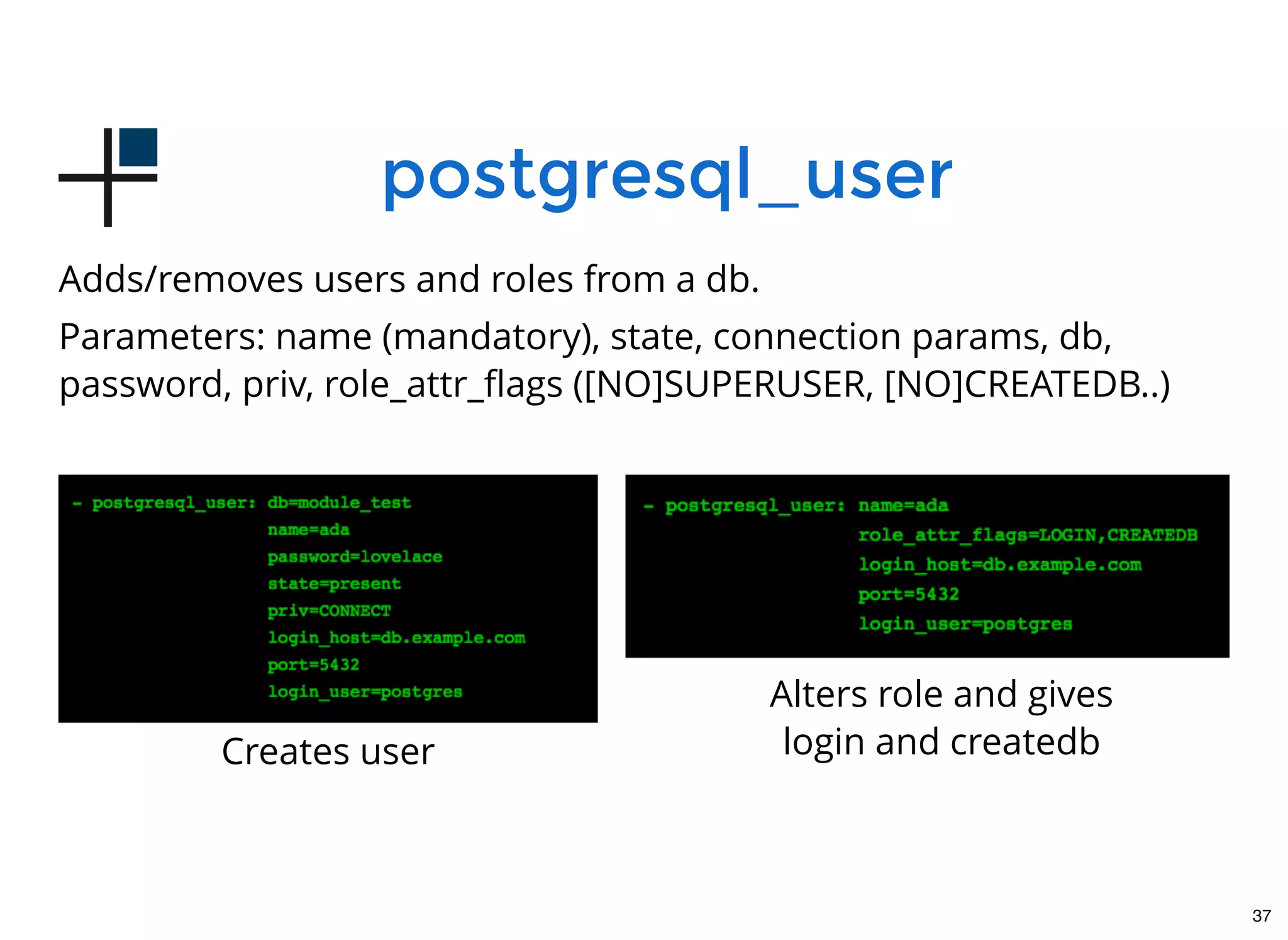 postgresql_user

Adds/removes users and roles from a db.

Parameters: name (mandatory), state, connection params, db, password, priv, role_attr_flags ([NO]SUPERUSER, [NO]CREATEDB..)

- postgresql_user: db=module_test
name=ada
password=lovelace
state=present
priv=CONNECT
login_host=db.example.com
port=5432
login_user=postgres

Creates user

- postgresql_user: name=ada
role_attr_flags=LOGIN,CREATEDB
login_host=db.example.com
port=5432
login_user=postgres

Alters role and gives login and createdb

37